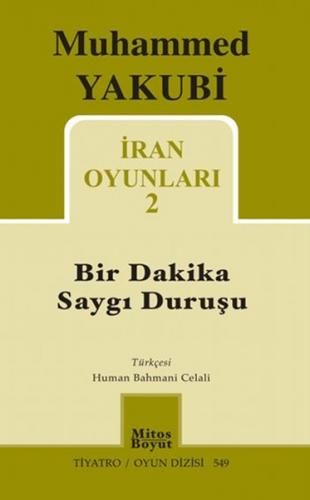 Muhammed
YAKUBİ

İRAN
OYUNLARI
2

Bir Dakika
Saygı Duruşu

Türkçesi
Human Bahmani Celali

Mitos
Boyut

TİYATRO / OYUN DİZİSİ 549